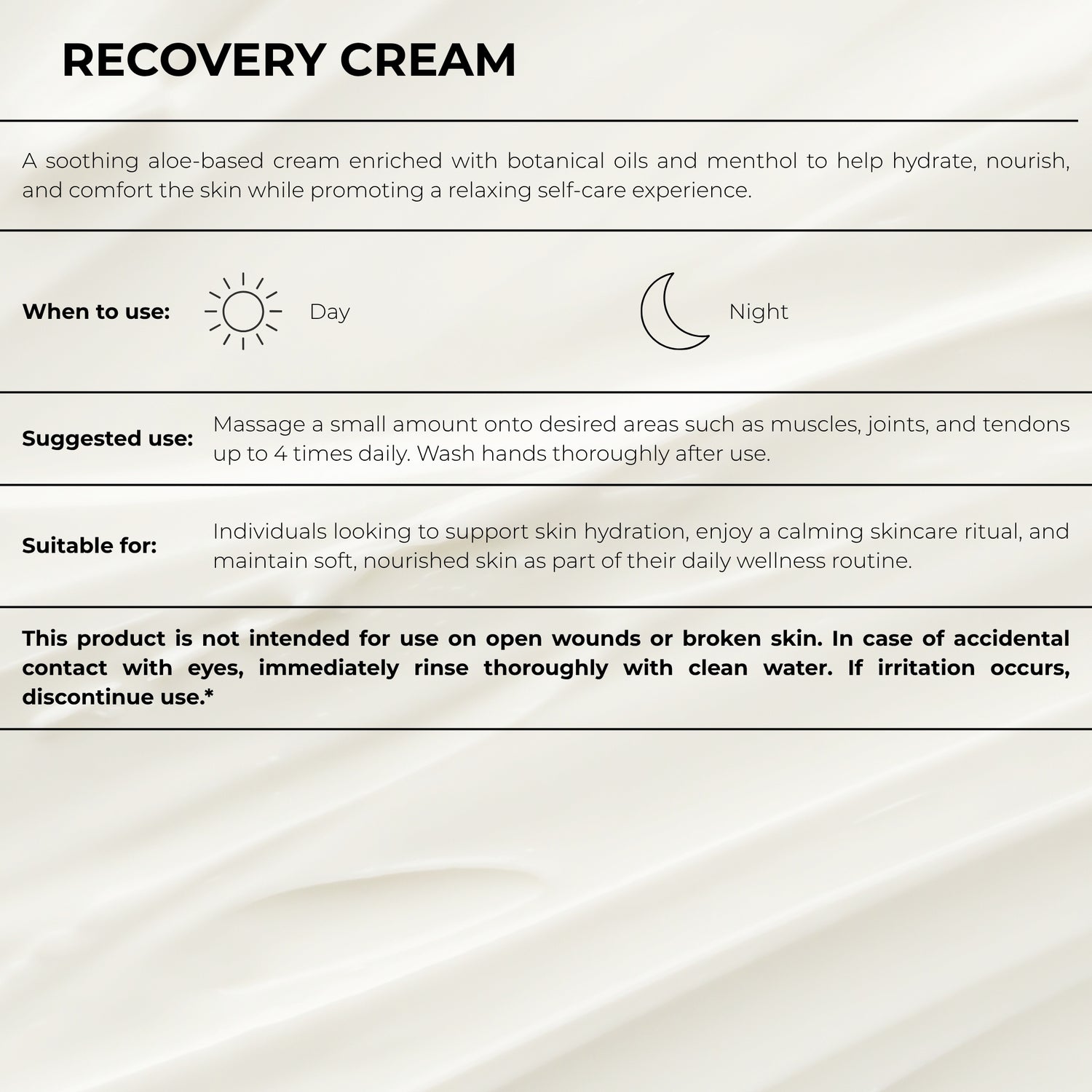 RECOVERY CREAM

A soothing aloe-based cream enriched with botanical oils and menthol to help hydrate, nourish, and comfort the skin while promoting a relaxing self-care experience.

When to use: Day Night

Suggested use: Massage a small amount onto desired areas such as muscles, joints, and tendons up to 4 times daily. Wash hands thoroughly after use.

Suitable for: Individuals looking to support skin hydration, enjoy a calming skincare ritual, and maintain soft, nourished skin as part of their daily wellness routine.

This product is not intended for use on open wounds or broken skin. In case of accidental contact with eyes, immediately rinse thoroughly with clean water. If irritation occurs, discontinue use.*